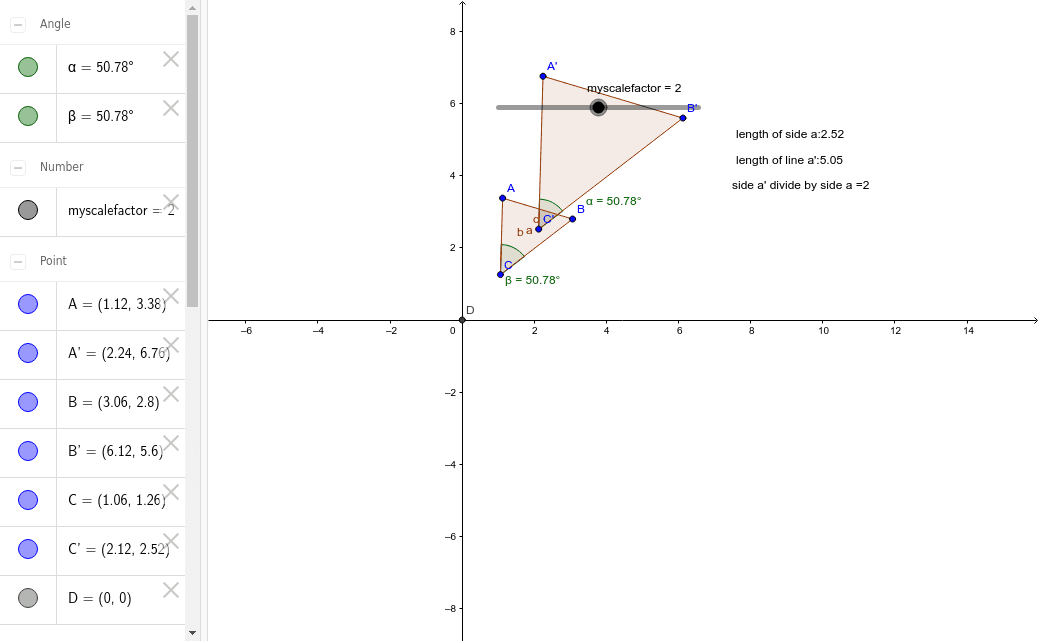 Angle

α = 50.78°

β = 50.78°

Number

myscalefactor = 2

Point

A = (1.12, 3.38)

A' = (2.24, 6.76)

B = (3.06, 2.8)

B' = (6.12, 5.6)

C = (1.06, 1.26)

C' = (2.12, 2.52)

D = (0, 0)

8
6
4
2
−2
−4
−6
−8
−6 −4 −2 0 2 4 6 8 10 12 14

A'
myscalefactor = 2
B'
length of side a:2.52
length of line a':5.05
side a' divide by side a =2
A
α = 50.78°
B
c C'
b a
C
β = 50.78°
D